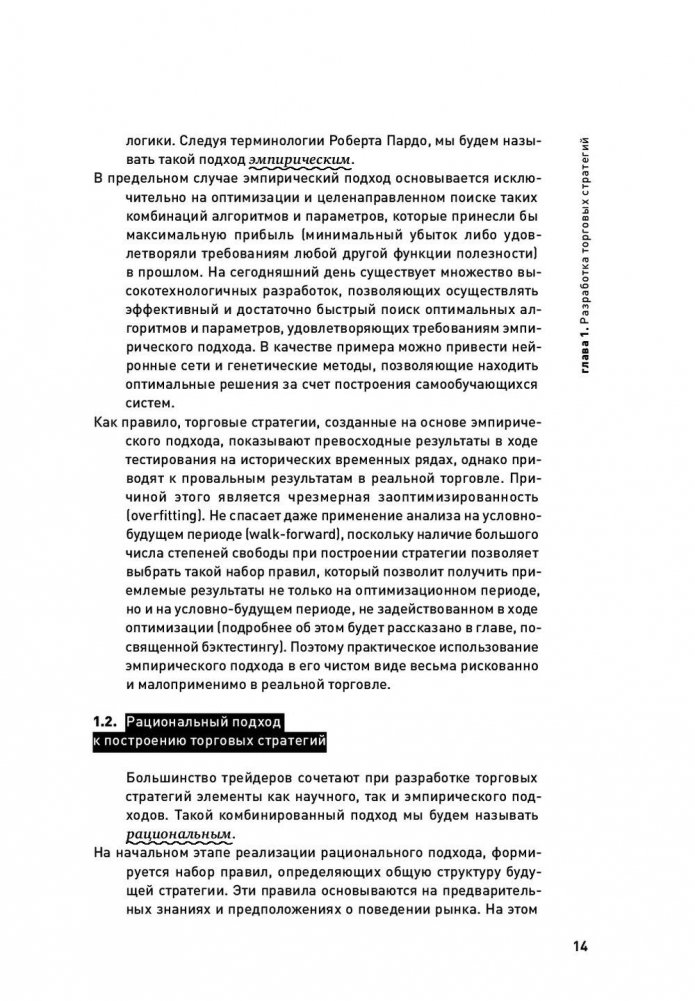 логики. Следуя терминологии Роберта Пардо, мы будем называть такой подход эмпирическим.

В предельном случае эмпирический подход основывается исключительно на оптимизации и целенаправленном поиске таких комбинаций алгоритмов и параметров, которые принесли бы максимальную прибыль (минимальный убыток либо удовлетворяли требованиям любой другой функции полезности) в прошлом. На сегодняшний день существует множество высокотехнологичных разработок, позволяющих осуществлять эффективный и достаточно быстрый поиск оптимальных алгоритмов и параметров, удовлетворяющих требованиям эмпирического подхода. В качестве примера можно привести нейронные сети и генетические методы, позволяющие находить оптимальные решения за счет построения самообучающихся систем.

Как правило, торговые стратегии, созданные на основе эмпирического подхода, показывают превосходные результаты в ходе тестирования на исторических временных рядах, однако приводят к провальным результатам в реальной торговле. Причиной этого является чрезмерная заоптимизированность (overfitting). Не спасает даже применение анализа на условно-будущем периоде (walk-forward), поскольку наличие большого числа степеней свободы при построении стратегии позволяет выбрать такой набор правил, который позволит получить приемлемые результаты не только на оптимизационном периоде, но и на условно-будущем периоде, не задействованном в ходе оптимизации (подробнее об этом будет рассказано в главе, посвященной бэктестингу). Поэтому практическое использование эмпирического подхода в его чистом виде весьма рискованно и малоприменимо в реальной торговле.

1.2. Рациональный подход к построению торговых стратегий

Большинство трейдеров сочетают при разработке торговых стратегий элементы как научного, так и эмпирического подходов. Такой комбинированный подход мы будем называть рациональным.

На начальном этапе реализации рационального подхода, формируется набор правил, определяющих общую структуру будущей стратегии. Эти правила основываются на предварительных знаниях и предположениях о поведении рынка. На этом

глава 1. Разработка торговых стратегий

14